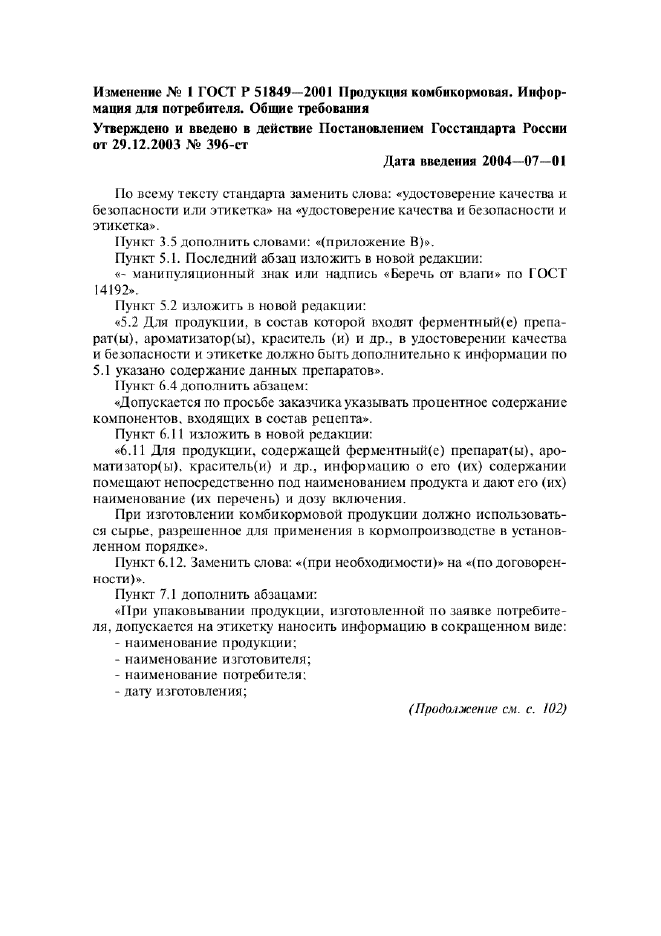 Изменение № 1 ГОСТ Р 51849—2001 Продукция комбикормовая. Информация для потребителя. Общие требования

Утверждено и введено в действие Постановлением Госстандарта России от 29.12.2003 № 396-ст

Дата введения 2004—07—01

По всему тексту стандарта заменить слова: «удостоверение качества и безопасности или этикетка» на «удостоверение качества и безопасности и этикетка».

Пункт 3.5 дополнить словами: «(приложение В)».

Пункт 5.1. Последний абзац изложить в новой редакции:

«- манипуляционный знак или надпись «Беречь от влаги» по ГОСТ 14192».

Пункт 5.2 изложить в новой редакции:

«5.2 Для продукции, в состав которой входят ферментный(е) препарат(ы), ароматизатор(ы), краситель (и) и др., в удостоверении качества и безопасности и этикетке должно быть дополнительно к информации по 5.1 указано содержание данных препаратов».

Пункт 6.4 дополнить абзацем:

«Допускается по просьбе заказчика указывать процентное содержание компонентов, входящих в состав рецепта».

Пункт 6.11 изложить в новой редакции:

«6.11 Для продукции, содержащей ферментный(е) препарат(ы), ароматизатор(ы), краситель(и) и др., информацию о его (их) содержании помещают непосредственно под наименованием продукта и дают его (их) наименование (их перечень) и дозу включения.

При изготовлении комбикормовой продукции должно использоваться сырье, разрешенное для применения в кормопроизводстве в установленном порядке».

Пункт 6.12. Заменить слова: «(при необходимости)» на «(по договоренности)».

Пункт 7.1 дополнить абзацами:

«При упаковывании продукции, изготовленной по заявке потребителя, допускается на этикетку наносить информацию в сокращенном виде:

- наименование продукции;
- наименование изготовителя;
- наименование потребителя;
- дату изготовления;

(Продолжение см. с. 102)